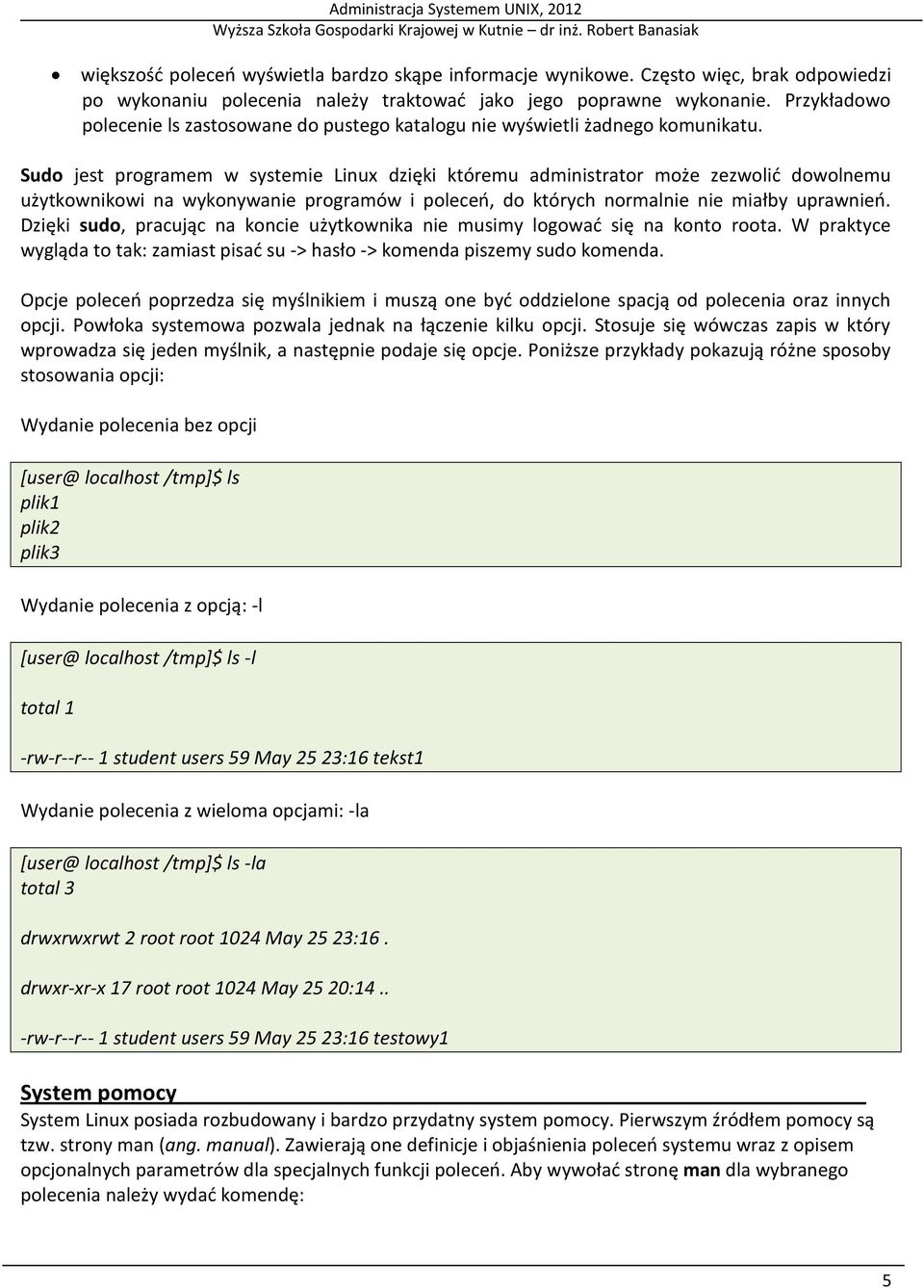 Administracja Systemem UNIX, 2012
Wyższa Szkoła Gospodarki Krajowej w Kutnie – dr inż. Robert Banasiak

• większość poleceń wyświetla bardzo skąpe informacje wynikowe. Często więc, brak odpowiedzi po wykonaniu polecenia należy traktować jako jego poprawne wykonanie. Przykładowo polecenie ls zastosowane do pustego katalogu nie wyświetli żadnego komunikatu.

Sudo jest programem w systemie Linux dzięki któremu administrator może zezwolić dowolnemu użytkownikowi na wykonywanie programów i poleceń, do których normalnie nie miałby uprawnień. Dzięki sudo, pracując na koncie użytkownika nie musimy logować się na konto roota. W praktyce wygląda to tak: zamiast pisać su -> hasło -> komenda piszemy sudo komenda.

Opcje poleceń poprzedza się myślnikiem i muszą one być oddzielone spacją od polecenia oraz innych opcji. Powłoka systemowa pozwala jednak na łączenie kilku opcji. Stosuje się wówczas zapis w który wprowadza się jeden myślnik, a następnie podaje się opcje. Poniższe przykłady pokazują różne sposoby stosowania opcji:

Wydanie polecenia bez opcji

[user@ localhost /tmp]$ ls
plik1
plik2
plik3

Wydanie polecenia z opcją: -l

[user@ localhost /tmp]$ ls -l

total 1

-rw-r--r-- 1 student users 59 May 25 23:16 tekst1

Wydanie polecenia z wieloma opcjami: -la

[user@ localhost /tmp]$ ls -la
total 3

drwxrwxrwt 2 root root 1024 May 25 23:16 .

drwxr-xr-x 17 root root 1024 May 25 20:14 ..

-rw-r--r-- 1 student users 59 May 25 23:16 testowy1

System pomocy
System Linux posiada rozbudowany i bardzo przydatny system pomocy. Pierwszym źródłem pomocy są tzw. strony man (ang. manual). Zawierają one definicje i objaśnienia poleceń systemu wraz z opisem opcjonalnych parametrów dla specjalnych funkcji poleceń. Aby wywołać stronę man dla wybranego polecenia należy wydać komendę:

5